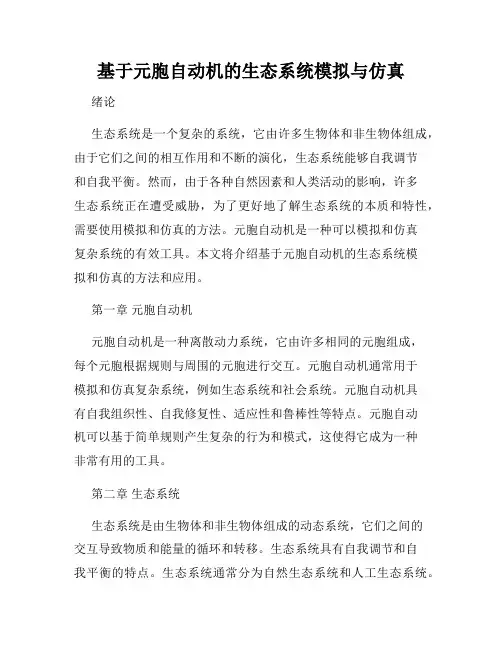 基于元胞自动机的生态系统模拟与仿真

绪论

生态系统是一个复杂的系统，它由许多生物体和非生物体组成，由于它们之间的相互作用和不断的演化，生态系统能够自我调节和自我平衡。然而，由于各种自然因素和人类活动的影响，许多生态系统正在遭受威胁，为了更好地了解生态系统的本质和特性，需要使用模拟和仿真的方法。元胞自动机是一种可以模拟和仿真复杂系统的有效工具。本文将介绍基于元胞自动机的生态系统模拟和仿真的方法和应用。

第一章 元胞自动机

元胞自动机是一种离散动力系统，它由许多相同的元胞组成，每个元胞根据规则与周围的元胞进行交互。元胞自动机通常用于模拟和仿真复杂系统，例如生态系统和社会系统。元胞自动机具有自我组织性、自我修复性、适应性和鲁棒性等特点。元胞自动机可以基于简单规则产生复杂的行为和模式，这使得它成为一种非常有用的工具。

第二章 生态系统

生态系统是由生物体和非生物体组成的动态系统，它们之间的交互导致物质和能量的循环和转移。生态系统具有自我调节和自我平衡的特点。生态系统通常分为自然生态系统和人工生态系统。